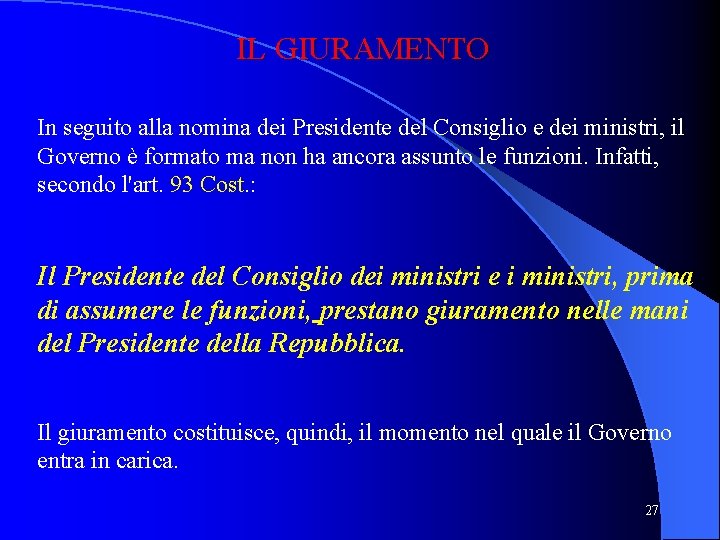 IL GIURAMENTO

In seguito alla nomina dei Presidente del Consiglio e dei ministri, il Governo è formato ma non ha ancora assunto le funzioni. Infatti, secondo l'art. 93 Cost.:

Il Presidente del Consiglio dei ministri e i ministri, prima di assumere le funzioni, prestano giuramento nelle mani del Presidente della Repubblica.

Il giuramento costituisce, quindi, il momento nel quale il Governo entra in carica.

27